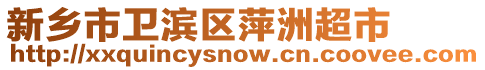 新乡市卫滨区萍洲超市
http://xxquincysnow.cn.coovee.com